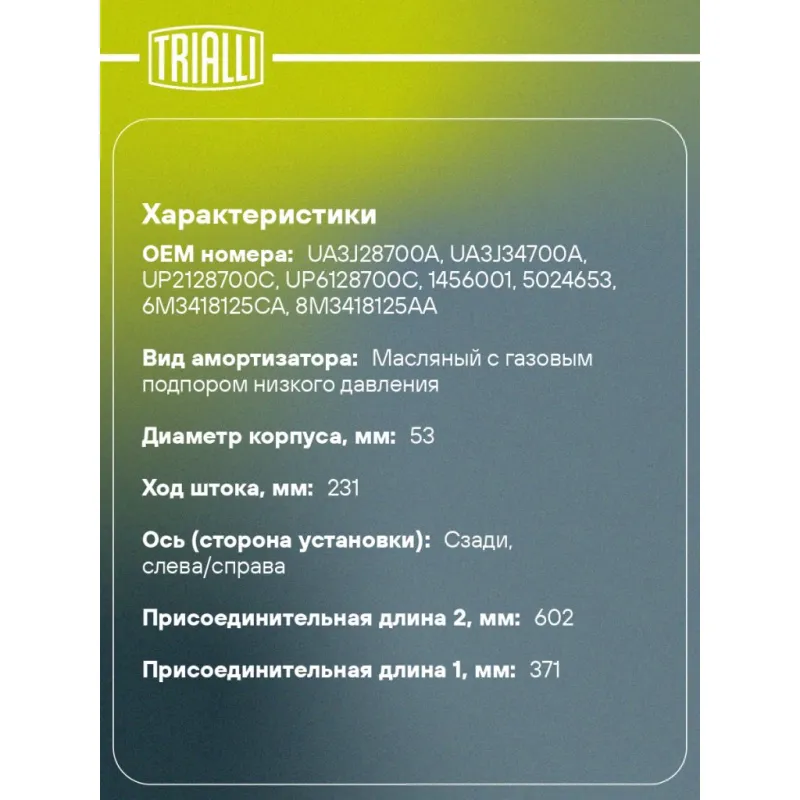 TRIALLI

Характеристики

OEM номера: UA3J28700A, UA3J34700A, UP2128700C, UP6128700C, 1456001, 5024653, 6M3418125CA, 8M3418125AA

Вид амортизатора: Масляный с газовым подпором низкого давления

Диаметр корпуса, мм: 53

Ход штока, мм: 231

Ось (сторона установки): Сзади, слева/справа

Присоединительная длина 2, мм: 602

Присоединительная длина 1, мм: 371